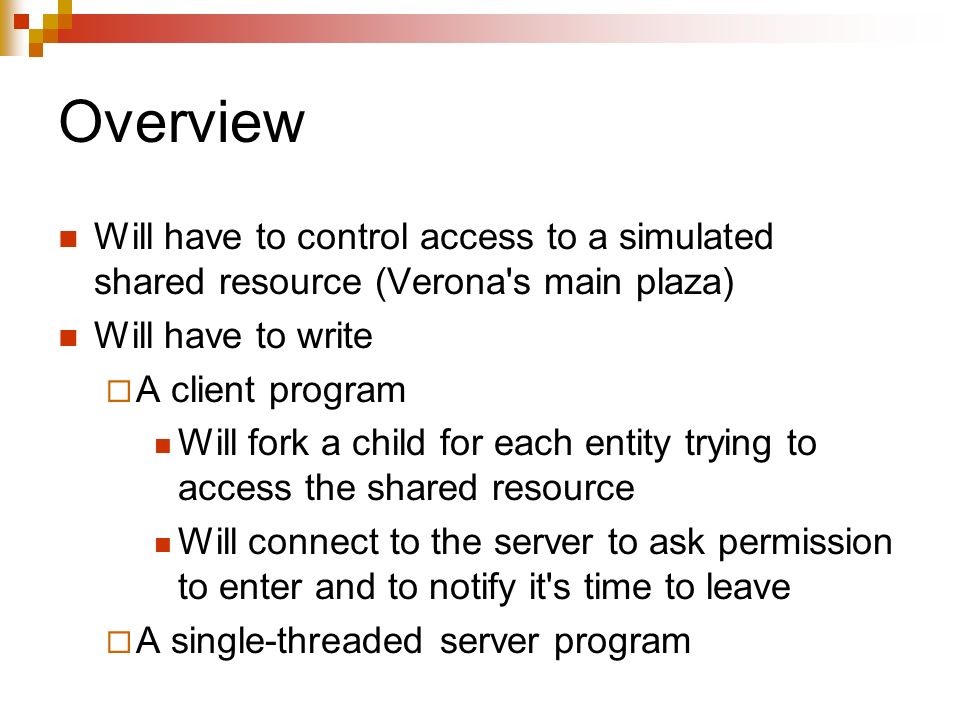 Overview

Will have to control access to a simulated shared resource (Verona's main plaza)

Will have to write

A client program

Will fork a child for each entity trying to access the shared resource

Will connect to the server to ask permission to enter and to notify it's time to leave

A single-threaded server program